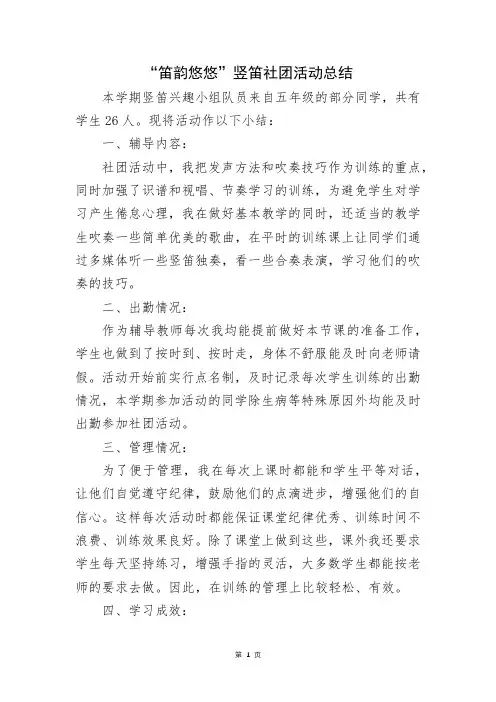 “笛韵悠悠”竖笛社团活动总结

本学期竖笛兴趣小组队员来自五年级的部分同学，共有学生 26 人。现将活动作以下小结：

一、辅导内容：

社团活动中，我把发声方法和吹奏技巧作为训练的重点，同时加强了识谱和视唱、节奏学习的训练，为避免学生对学习产生倦怠心理，我在做好基本教学的同时，还适当的教学生吹奏一些简单优美的歌曲，在平时的训练课上让同学们通过多媒体听一些竖笛独奏，看一些合奏表演，学习他们的吹奏的技巧。

二、出勤情况：

作为辅导教师每次我均能提前做好本节课的准备工作，学生也做到了按时到、按时走，身体不舒服能及时向老师请假。活动开始前实行点名制，及时记录每次学生训练的出勤情况，本学期参加活动的同学除生病等特殊原因外均能及时出勤参加社团活动。

三、管理情况：

为了便于管理，我在每次上课时都能和学生平等对话，让他们自觉遵守纪律，鼓励他们的点滴进步，增强他们的自信心。这样每次活动时都能保证课堂纪律优秀、训练时间不浪费、训练效果良好。除了课堂上做到这些，课外我还要求学生每天坚持练习，增强手指的灵活，大多数学生都能按老师的要求去做。因此，在训练的管理上比较轻松、有效。

四、学习成效：

第 1 页